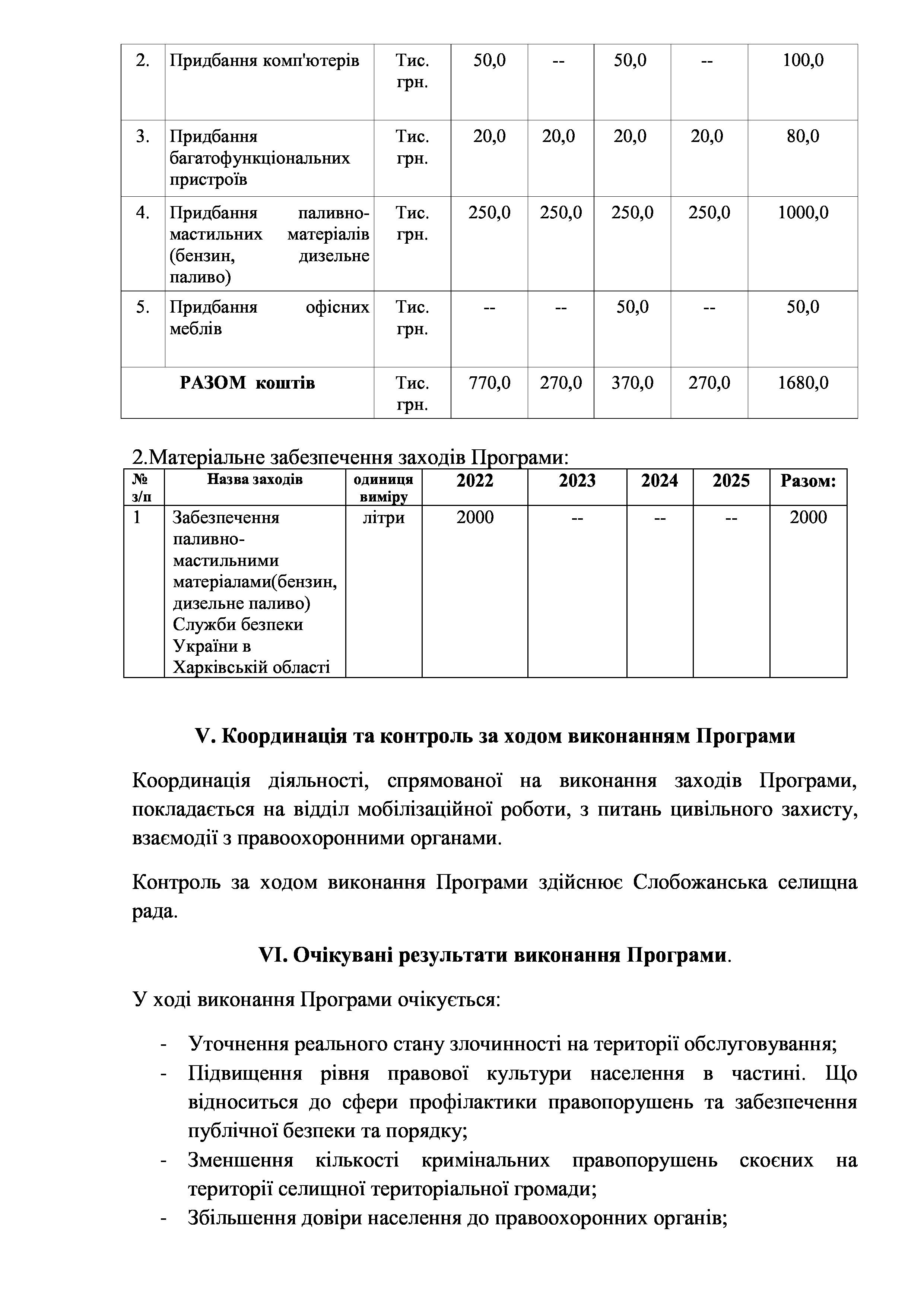 | 2. | Придбання комп'ютерів | Тис. грн. | 50,0 | -- | 50,0 | -- | 100,0 |
|---|---|---|---|---|---|---|---|
| 3. | Придбання багатофункціональних пристроїв | Тис. грн. | 20,0 | 20,0 | 20,0 | 20,0 | 80,0 |
| 4. | Придбання паливно-мастильних матеріалів (бензин, дизельне паливо) | Тис. грн. | 250,0 | 250,0 | 250,0 | 250,0 | 1000,0 |
| 5. | Придбання офісних меблів | Тис. грн. | -- | -- | 50,0 | -- | 50,0 |
| РАЗОМ коштів | | Тис. грн. | 770,0 | 270,0 | 370,0 | 270,0 | 1680,0 |

2.Матеріальне забезпечення заходів Програми:

| № з/п | Назва заходів | одиниця виміру | 2022 | 2023 | 2024 | 2025 | Разом: |
|---|---|---|---|---|---|---|---|
| 1 | Забезпечення паливно-мастильними матеріалами(бензин, дизельне паливо) Служби безпеки України в Харківській області | літри | 2000 | -- | -- | -- | 2000 |

V. Координація та контроль за ходом виконанням Програми

Координація діяльності, спрямованої на виконання заходів Програми, покладається на відділ мобілізаційної роботи, з питань цивільного захисту, взаємодії з правоохоронними органами.

Контроль за ходом виконання Програми здійснює Слобожанська селищна рада.

VI. Очікувані результати виконання Програми.

У ході виконання Програми очікується:

- Уточнення реального стану злочинності на території обслуговування;
- Підвищення рівня правової культури населення в частині. Що відноситься до сфери профілактики правопорушень та забезпечення публічної безпеки та порядку;
- Зменшення кількості кримінальних правопорушень скоєних на території селищної територіальної громади;
- Збільшення довіри населення до правоохоронних органів;